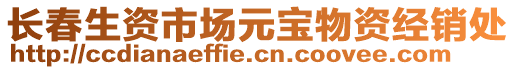 长春生资市场元宝物资经销处
http://ccdianaeffie.cn.coovee.com